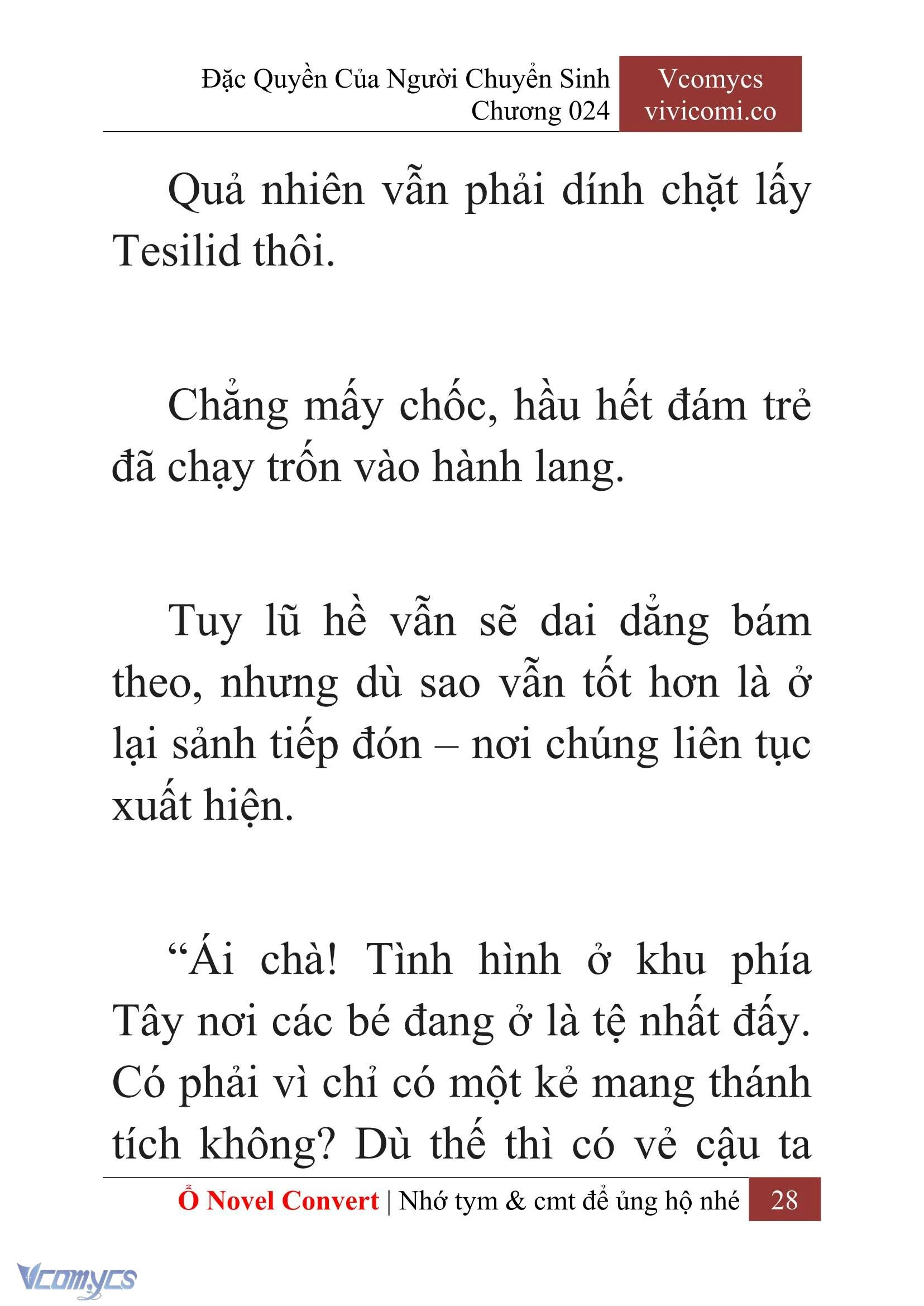 Đặc Quyền Của Người Chuyển Sinh
Chương 024

Vcomycs
vivicomi.co

Quả nhiên vẫn phải dính chặt lấy Tesilid thôi.

Chẳng mấy chốc, hầu hết đám trẻ đã chạy trốn vào hành lang.

Tuy lũ hề vẫn sẽ dai dẳng bám theo, nhưng dù sao vẫn tốt hơn là ở lại sảnh tiếp đón – nơi chúng liên tục xuất hiện.

“Ái chà! Tình hình ở khu phía Tây nơi các bé đang ở là tệ nhất đấy. Có phải vì chỉ có một kẻ mang thánh tích không? Dù thế thì có vẻ cậu ta

Ổ Novel Convert | Nhớ tym & cmt để ủng hộ nhé 28

Vcomycs